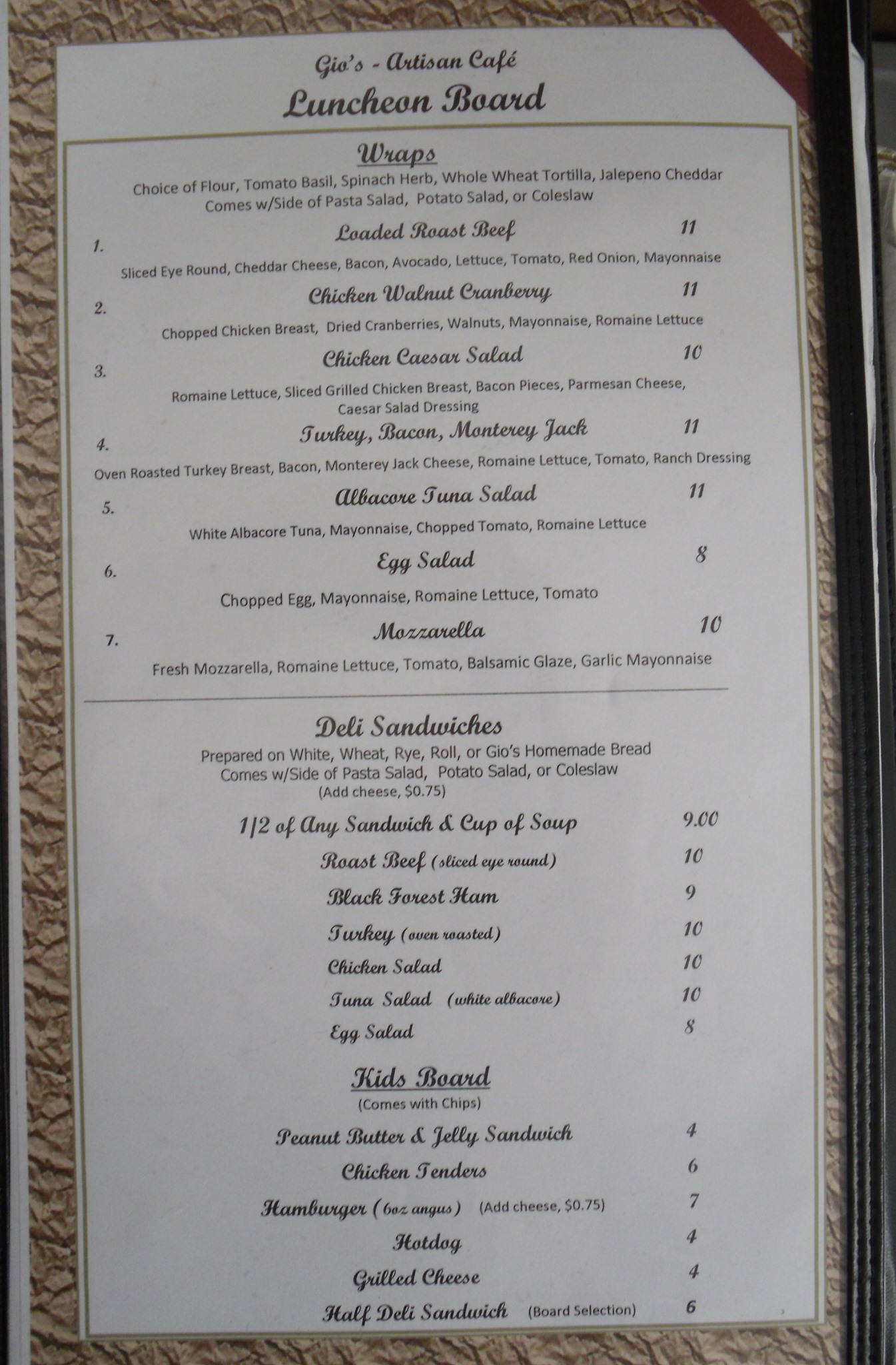 Gio's - Artisan Café
Luncheon Board

Wraps
Choice of Flour, Tomato Basil, Spinach Herb, Whole Wheat Tortilla, Jalepeno Cheddar
Comes w/Side of Pasta Salad, Potato Salad, or Coleslaw

1. Loaded Roast Beef 11
Sliced Eye Round, Cheddar Cheese, Bacon, Avocado, Lettuce, Tomato, Red Onion, Mayonnaise

2. Chicken Walnut Cranberry 11
Chopped Chicken Breast, Dried Cranberries, Walnuts, Mayonnaise, Romaine Lettuce

3. Chicken Caesar Salad 10
Romaine Lettuce, Sliced Grilled Chicken Breast, Bacon Pieces, Parmesan Cheese, Caesar Salad Dressing

4. Turkey, Bacon, Monterey Jack 11
Oven Roasted Turkey Breast, Bacon, Monterey Jack Cheese, Romaine Lettuce, Tomato, Ranch Dressing

5. Albacore Tuna Salad 11
White Albacore Tuna, Mayonnaise, Chopped Tomato, Romaine Lettuce

6. Egg Salad 8
Chopped Egg, Mayonnaise, Romaine Lettuce, Tomato

7. Mozzarella 10
Fresh Mozzarella, Romaine Lettuce, Tomato, Balsamic Glaze, Garlic Mayonnaise

Deli Sandwiches
Prepared on White, Wheat, Rye, Roll, or Gio's Homemade Bread
Comes w/Side of Pasta Salad, Potato Salad, or Coleslaw
(Add cheese, $0.75)

1/2 of Any Sandwich & Cup of Soup 9.00
Roast Beef (sliced eye round) 10
Black Forest Ham 9
Turkey (oven roasted) 10
Chicken Salad 10
Tuna Salad (white albacore) 10
Egg Salad 8

Kids Board
(Comes with Chips)

Peanut Butter & Jelly Sandwich 4
Chicken Tenders 6
Hamburger (6oz angus) (Add cheese, $0.75) 7
Hotdog 4
Grilled Cheese 4
Half Deli Sandwich (Board Selection) 6